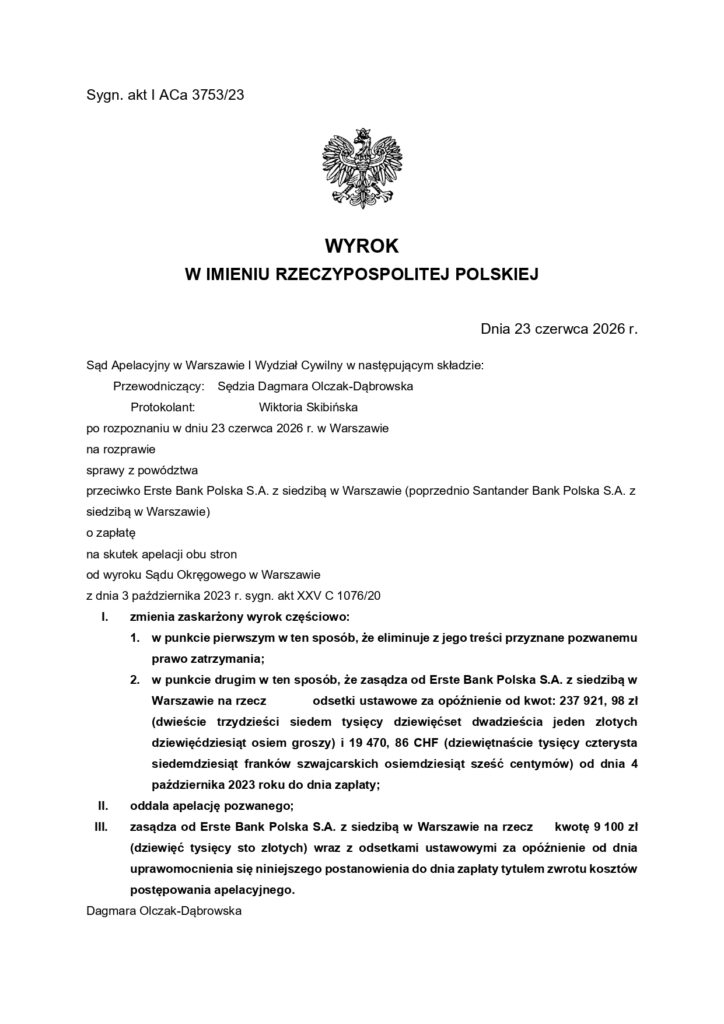 Sygn. akt I ACa 3753/23

WYROK
W IMIENIU RZECZYPOSPOLITEJ POLSKIEJ

Dnia 23 czerwca 2026 r.

Sąd Apelacyjny w Warszawie I Wydział Cywilny w następującym składzie:
Przewodniczący: Sędzia Dagmara Olczak-Dąbrowska
Protokolant: Wiktoria Skibińska
po rozpoznaniu w dniu 23 czerwca 2026 r. w Warszawie
na rozprawie
sprawy z powództwa
przeciwko Erste Bank Polska S.A. z siedzibą w Warszawie (poprzednio Santander Bank Polska S.A. z siedzibą w Warszawie)
o zapłatę
na skutek apelacji obu stron
od wyroku Sądu Okręgowego w Warszawie
z dnia 3 października 2023 r. sygn. akt XXV C 1076/20

I. zmienia zaskarżony wyrok częściowo:
1. w punkcie pierwszym w ten sposób, że eliminuje z jego treści przyznane pozwanemu prawo zatrzymania;
2. w punkcie drugim w ten sposób, że zasądza od Erste Bank Polska S.A. z siedzibą w Warszawie na rzecz odsetki ustawowe za opóźnienie od kwot: 237 921, 98 zł (dwieście trzydzieści siedem tysięcy dziewięćset dwadzieścia jeden złotych dziewięćdziesiąt osiem groszy) i 19 470, 86 CHF (dziewiętnaście tysięcy czterysta siedemdziesiąt franków szwajcarskich osiemdziesiąt sześć centymów) od dnia 4 października 2023 roku do dnia zapłaty;
II. oddala apelację pozwanego;
III. zasądza od Erste Bank Polska S.A. z siedzibą w Warszawie na rzecz kwotę 9 100 zł (dziewięć tysięcy sto złotych) wraz z odsetkami ustawowymi za opóźnienie od dnia uprawomocnienia się niniejszego postanowienia do dnia zapłaty tytułem zwrotu kosztów postępowania apelacyjnego.

Dagmara Olczak-Dąbrowska